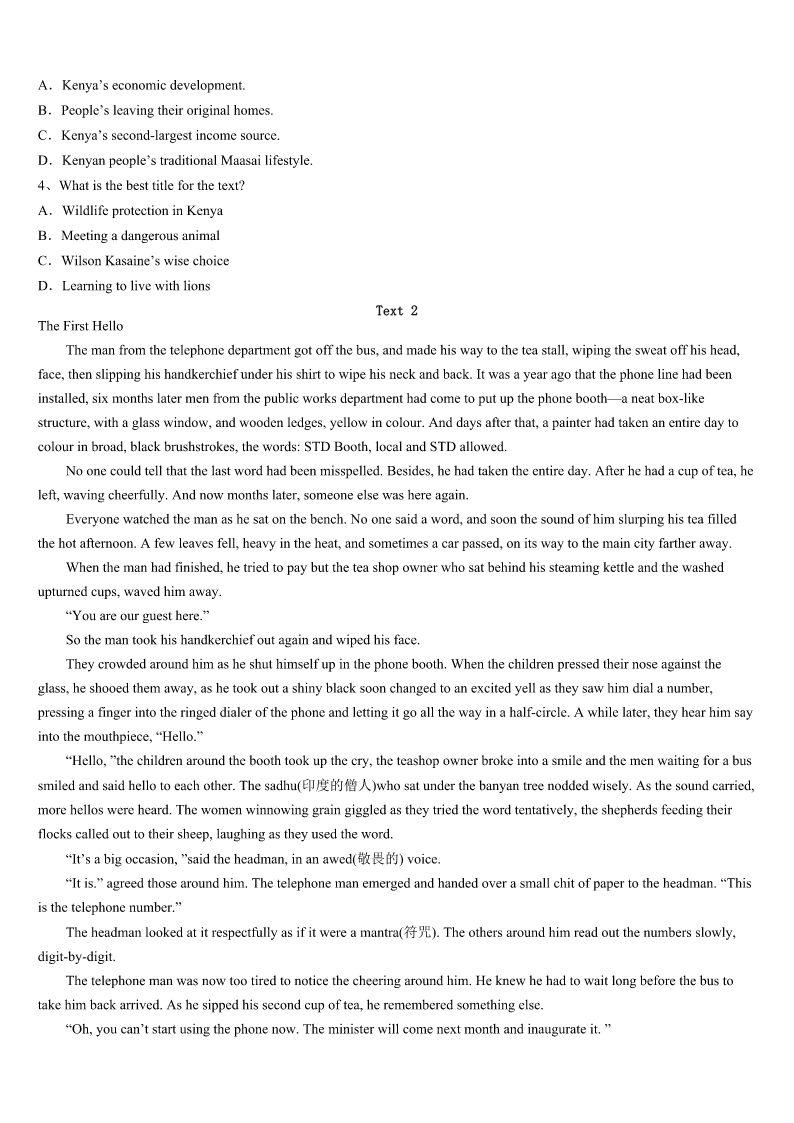 A．Kenya’s economic development.

B．People’s leaving their original homes.

C．Kenya’s second-largest income source.

D．Kenyan people’s traditional Maasai lifestyle.

4、What is the best title for the text?

A．Wildlife protection in Kenya

B．Meeting a dangerous animal

C．Wilson Kasaine’s wise choice

D．Learning to live with lions

Text 2

The First Hello

The man from the telephone department got off the bus, and made his way to the tea stall, wiping the sweat off his head, face, then slipping his handkerchief under his shirt to wipe his neck and back. It was a year ago that the phone line had been installed, six months later men from the public works department had come to put up the phone booth—a neat box-like structure, with a glass window, and wooden ledges, yellow in colour. And days after that, a painter had taken an entire day to colour in broad, black brushstrokes, the words: STD Booth, local and STD allowed.

No one could tell that the last word had been misspelled. Besides, he had taken the entire day. After he had a cup of tea, he left, waving cheerfully. And now months later, someone else was here again.

Everyone watched the man as he sat on the bench. No one said a word, and soon the sound of him slurping his tea filled the hot afternoon. A few leaves fell, heavy in the heat, and sometimes a car passed, on its way to the main city farther away.

When the man had finished, he tried to pay but the tea shop owner who sat behind his steaming kettle and the washed upturned cups, waved him away.

“You are our guest here.”

So the man took his handkerchief out again and wiped his face.

They crowded around him as he shut himself up in the phone booth. When the children pressed their nose against the glass, he shooed them away, as he took out a shiny black soon changed to an excited yell as they saw him dial a number, pressing a finger into the ringed dialer of the phone and letting it go all the way in a half-circle. A while later, they hear him say into the mouthpiece, “Hello.”

“Hello, ”the children around the booth took up the cry, the teashop owner broke into a smile and the men waiting for a bus smiled and said hello to each other. The sadhu(印度的僧人)who sat under the banyan tree nodded wisely. As the sound carried, more hellos were heard. The women winnowing grain giggled as they tried the word tentatively, the shepherds feeding their flocks called out to their sheep, laughing as they used the word.

“It’s a big occasion, ”said the headman, in an awed(敬畏的) voice.

“It is.” agreed those around him. The telephone man emerged and handed over a small chit of paper to the headman. “This is the telephone number.”

The headman looked at it respectfully as if it were a mantra(符咒). The others around him read out the numbers slowly, digit-by-digit.

The telephone man was now too tired to notice the cheering around him. He knew he had to wait long before the bus to take him back arrived. As he sipped his second cup of tea, he remembered something else.

“Oh, you can’t start using the phone now. The minister will come next month and inaugurate it. ”